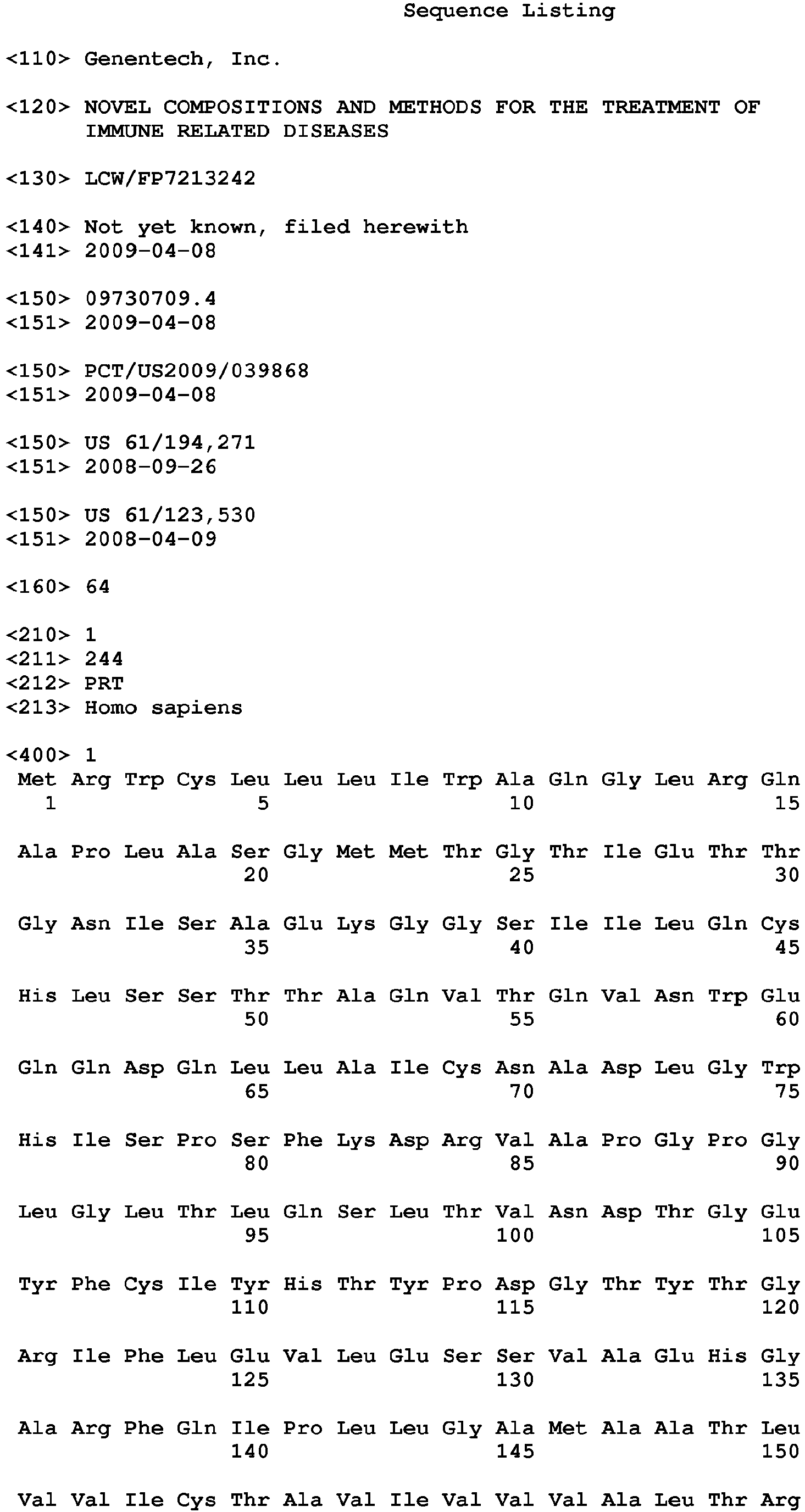 Sequence Listing

<110> Genentech, Inc.

<120> NOVEL COMPOSITIONS AND METHODS FOR THE TREATMENT OF IMMUNE RELATED DISEASES

<130> LCW/FP7213242

<140> Not yet known, filed herewith
<141> 2009-04-08

<150> 09730709.4
<151> 2009-04-08

<150> PCT/US2009/039868
<151> 2009-04-08

<150> US 61/194,271
<151> 2008-09-26

<150> US 61/123,530
<151> 2008-04-09

<160> 64

<210> 1
<211> 244
<212> PRT
<213> Homo sapiens

<400> 1
Met Arg Trp Cys Leu Leu Leu Ile Trp Ala Gln Gly Leu Arg Gln
1 5 10 15

Ala Pro Leu Ala Ser Gly Met Met Thr Gly Thr Ile Glu Thr Thr
20 25 30

Gly Asn Ile Ser Ala Glu Lys Gly Gly Ser Ile Ile Leu Gln Cys
35 40 45

His Leu Ser Ser Thr Thr Ala Gln Val Thr Gln Val Asn Trp Glu
50 55 60

Gln Gln Asp Gln Leu Leu Ala Ile Cys Asn Ala Asp Leu Gly Trp
65 70 75

His Ile Ser Pro Ser Phe Lys Asp Arg Val Ala Pro Gly Pro Gly
80 85 90

Leu Gly Leu Thr Leu Gln Ser Leu Thr Val Asn Asp Thr Gly Glu
95 100 105

Tyr Phe Cys Ile Tyr His Thr Tyr Pro Asp Gly Thr Tyr Thr Gly
110 115 120

Arg Ile Phe Leu Glu Val Leu Glu Ser Ser Val Ala Glu His Gly
125 130 135

Ala Arg Phe Gln Ile Pro Leu Leu Gly Ala Met Ala Ala Thr Leu
140 145 150

Val Val Ile Cys Thr Ala Val Ile Val Val Val Ala Leu Thr Arg